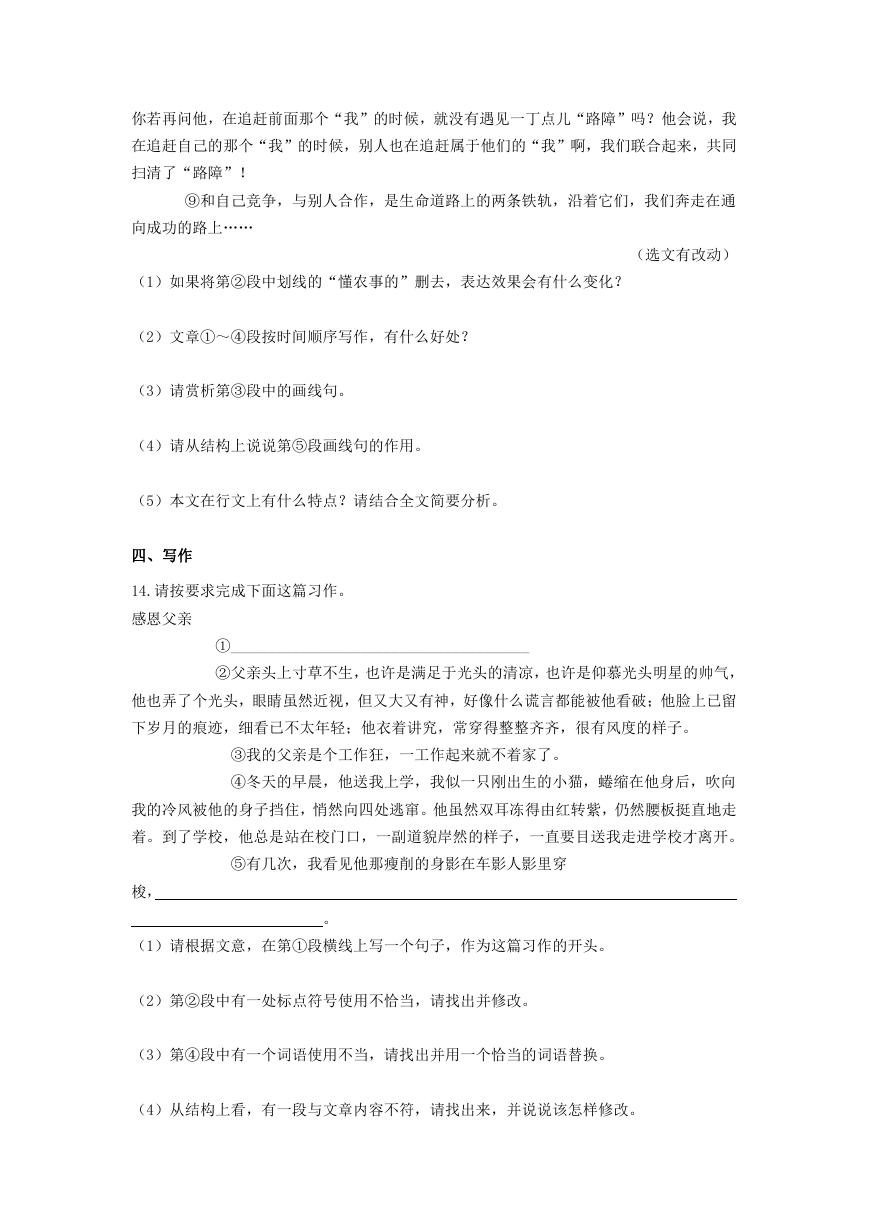 你若再问他，在追赶前面那个“我”的时候，就没有遇见一丁点儿“路障”吗？他会说，我在追赶自己的那个“我”的时候，别人也在追赶属于他们的“我”啊，我们联合起来，共同扫清了“路障”！

⑨和自己竞争，与别人合作，是生命道路上的两条铁轨，沿着它们，我们奔走在通向成功的路上……

（选文有改动）

（1）如果将第②段中划线的“懂农事的”删去，表达效果会有什么变化？

（2）文章①～④段按时间顺序写作，有什么好处？

（3）请赏析第③段中的画线句。

（4）请从结构上说说第⑤段画线句的作用。

（5）本文在行文上有什么特点？请结合全文简要分析。

四、写作

14.请按要求完成下面这篇习作。

感恩父亲

①________________

②父亲头上寸草不生，也许是满足于光头的清凉，也许是仰慕光头明星的帅气，他也弄了个光头，眼睛虽然近视，但又大又有神，好像什么谎言都能被他看破；他脸上已留下岁月的痕迹，细看已不太年轻；他衣着讲究，常穿得整整齐齐，很有风度的样子。

③我的父亲是个工作狂，一工作起来就不着家了。

④冬天的早晨，他送我上学，我似一只刚出生的小猫，蜷缩在他身后，吹向我的冷风被他的身子挡住，悄然向四处逃窜。他虽然双耳冻得由红转紫，仍然腰板挺直地走着。到了学校，他总是站在校门口，一副道貌岸然的样子，一直要目送我走进学校才离开。

⑤有几次，我看见他那瘦削的身影在车影人影里穿梭，________________。

（1）请根据文意，在第①段横线上写一个句子，作为这篇习作的开头。

（2）第②段中有一处标点符号使用不恰当，请找出并修改。

（3）第④段中有一个词语使用不当，请找出并用一个恰当的词语替换。

（4）从结构上看，有一段与文章内容不符，请找出来，并说说该怎样修改。